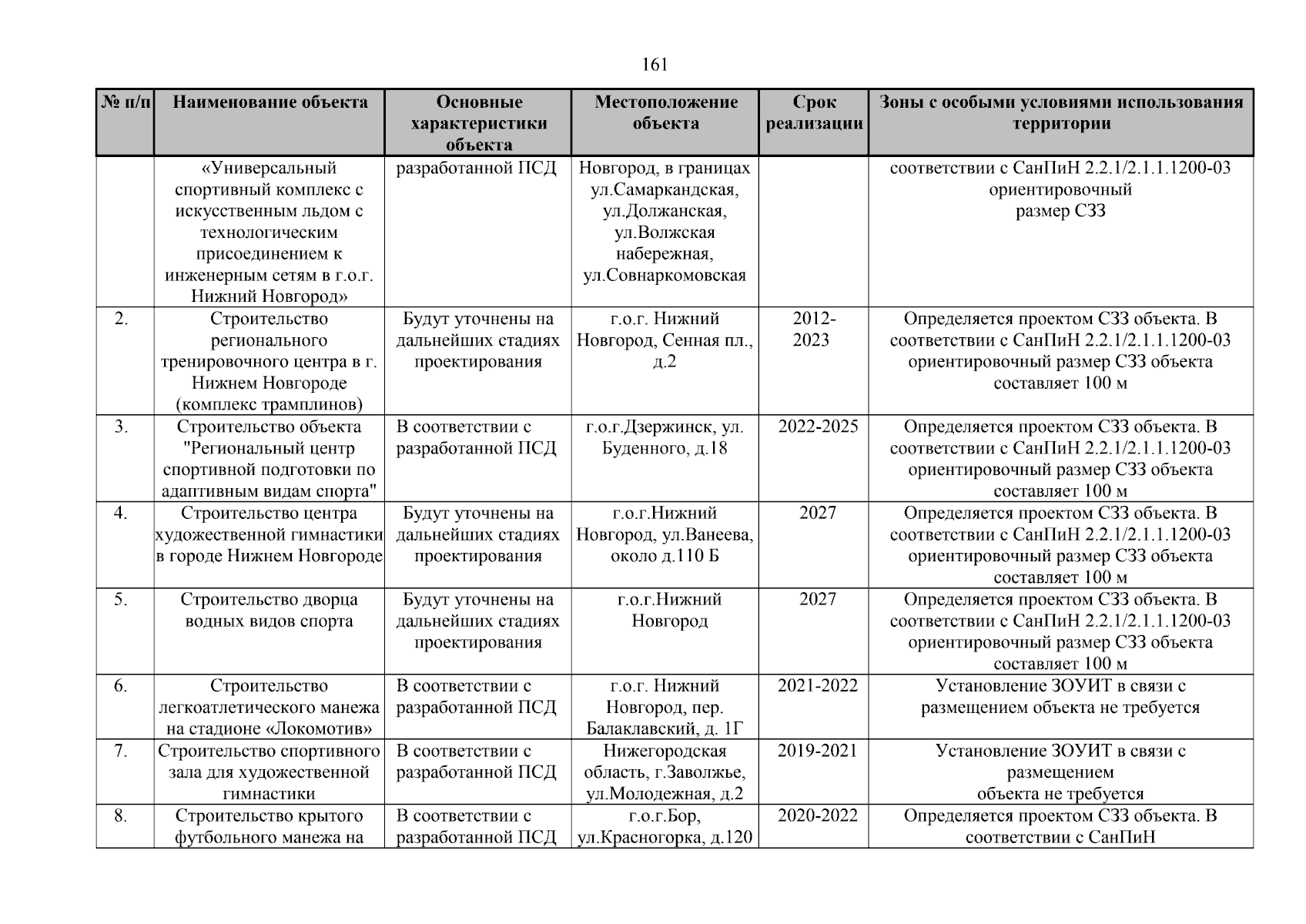 161

| № п/п | Наименование объекта | Основные характеристики объекта | Местоположение объекта | Срок реализации | Зоны с особыми условиями использования территории |
|---|---|---|---|---|---|
| | «Универсальный спортивный комплекс с искусственным льдом с технологическим присоединением к инженерным сетям в г.о.г. Нижний Новгород» | разработанной ПСД | Новгород, в границах ул.Самаркандская, ул.Должанская, ул.Волжская набережная, ул.Совнаркомовская | | соответствии с СанПиН 2.2.1/2.1.1.1200-03 ориентировочный размер СЗЗ |
| 2. | Строительство регионального тренировочного центра в г. Нижнем Новгороде (комплекс трамплинов) | Будут уточнены на дальнейших стадиях проектирования | г.о.г. Нижний Новгород, Сенная пл., д.2 | 2012-2023 | Определяется проектом СЗЗ объекта. В соответствии с СанПиН 2.2.1/2.1.1.1200-03 ориентировочный размер СЗЗ объекта составляет 100 м |
| 3. | Строительство объекта "Региональный центр спортивной подготовки по адаптивным видам спорта" | В соответствии с разработанной ПСД | г.о.г.Дзержинск, ул. Буденного, д.18 | 2022-2025 | Определяется проектом СЗЗ объекта. В соответствии с СанПиН 2.2.1/2.1.1.1200-03 ориентировочный размер СЗЗ объекта составляет 100 м |
| 4. | Строительство центра художественной гимнастики в городе Нижнем Новгороде | Будут уточнены на дальнейших стадиях проектирования | г.о.г.Нижний Новгород, ул.Ванеева, около д.110 Б | 2027 | Определяется проектом СЗЗ объекта. В соответствии с СанПиН 2.2.1/2.1.1.1200-03 ориентировочный размер СЗЗ объекта составляет 100 м |
| 5. | Строительство дворца водных видов спорта | Будут уточнены на дальнейших стадиях проектирования | г.о.г.Нижний Новгород | 2027 | Определяется проектом СЗЗ объекта. В соответствии с СанПиН 2.2.1/2.1.1.1200-03 ориентировочный размер СЗЗ объекта составляет 100 м |
| 6. | Строительство легкоатлетического манежа на стадионе «Локомотив» | В соответствии с разработанной ПСД | г.о.г. Нижний Новгород, пер. Балаклавский, д. 1Г | 2021-2022 | Установление ЗОУИТ в связи с размещением объекта не требуется |
| 7. | Строительство спортивного зала для художественной гимнастики | В соответствии с разработанной ПСД | Нижегородская область, г.Заволжье, ул.Молодежная, д.2 | 2019-2021 | Установление ЗОУИТ в связи с размещением объекта не требуется |
| 8. | Строительство крытого футбольного манежа на | В соответствии с разработанной ПСД | г.о.г.Бор, ул.Красногорка, д.120 | 2020-2022 | Определяется проектом СЗЗ объекта. В соответствии с СанПиН |